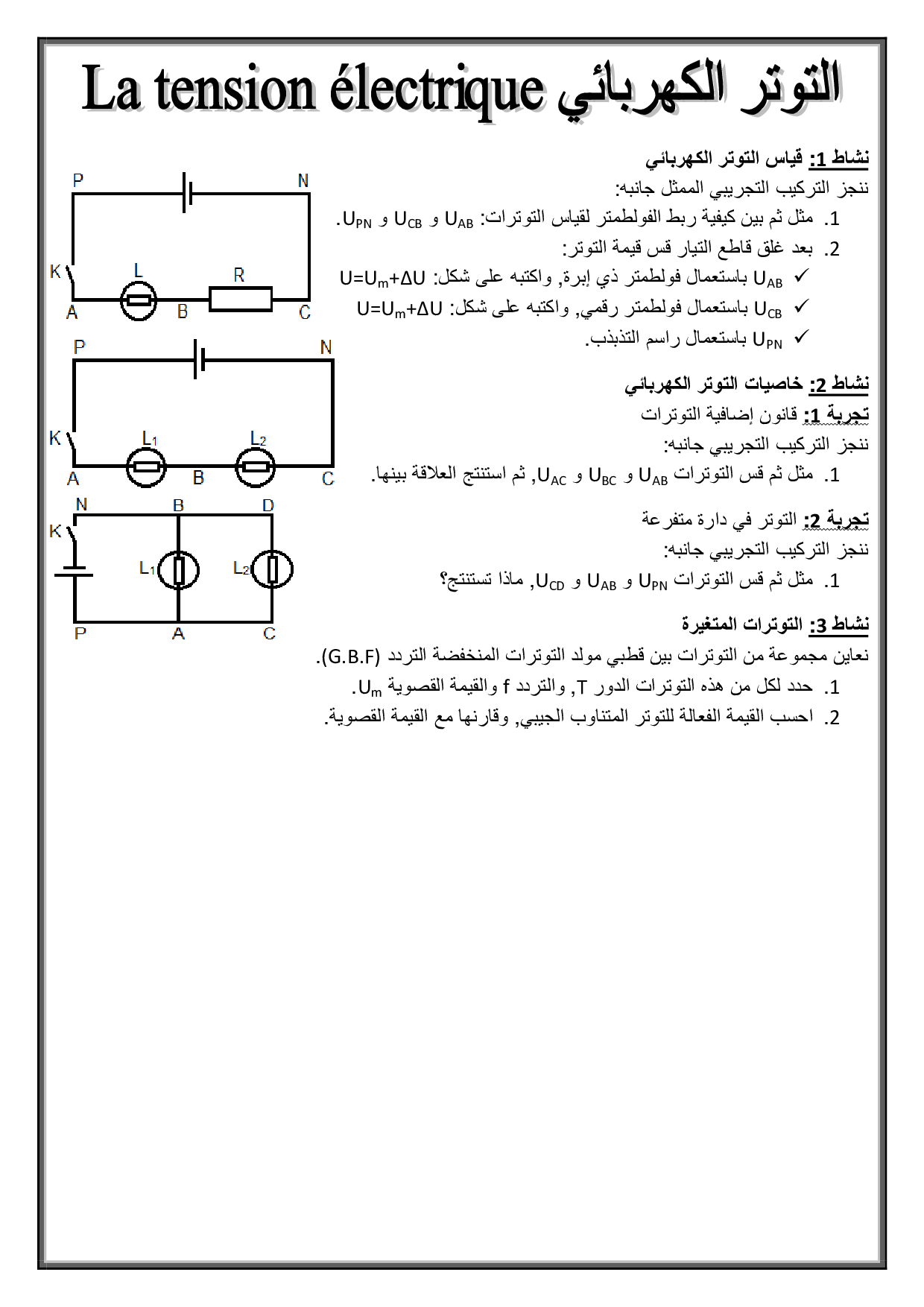 La tension électrique التوتر الكهربائي

نشاط 1: قياس التوتر الكهربائي

ننجز التركيب التجريبي الممثل جانبه:

1. مثل ثم بين كيفية ربط الفولطمتر لقياس التوترات: $U_{AB}$ و $U_{CB}$ و $U_{PN}$.

2. بعد غلق قاطع التيار قس قيمة التوتر:

✓ $U_{AB}$ باستعمال فولطمتر ذي إبرة, واكتبه على شكل: $U=U_m+\Delta U$

✓ $U_{CB}$ باستعمال فولطمتر رقمي, واكتبه على شكل: $U=U_m+\Delta U$

✓ $U_{PN}$ باستعمال راسم التذبذب.

P
N
K
L
R
A
B
C

نشاط 2: خاصيات التوتر الكهربائي

تجربة 1: قانون إضافية التوترات

ننجز التركيب التجريبي جانبه:

1. مثل ثم قس التوترات $U_{AB}$ و $U_{BC}$ و $U_{AC}$, ثم استنتج العلاقة بينها.

P
N
K
$L_1$
$L_2$
A
B
C

تجربة 2: التوتر في دارة متفرعة

ننجز التركيب التجريبي جانبه:

1. مثل ثم قس التوترات $U_{PN}$ و $U_{AB}$ و $U_{CD}$, ماذا تستنتج؟

N
B
D
K
$L_1$
$L_2$
P
A
C

نشاط 3: التوترات المتغيرة

نعاين مجموعة من التوترات بين قطبي مولد التوترات المنخفضة التردد (G.B.F).

1. حدد لكل من هذه التوترات الدور T, والتردد f والقيمة القصوية $U_m$.

2. احسب القيمة الفعالة للتوتر المتناوب الجيبي, وقارنها مع القيمة القصوية.